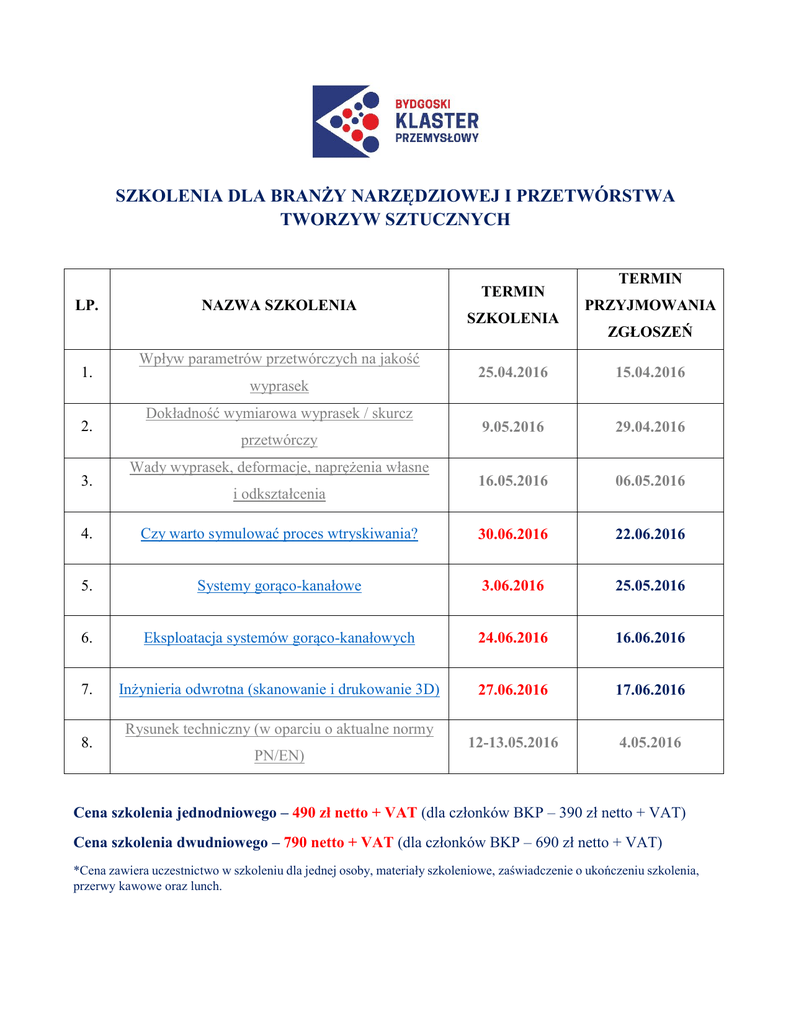 BYDGOSKI
KLASTER
PRZEMYSŁOWY

SZKOLENIA DLA BRANŻY NARZĘDZIOWEJ I PRZETWÓRSTWA TWORZYW SZTUCZNYCH

| LP. | NAZWA SZKOLENIA | TERMIN SZKOLENIA | TERMIN PRZYJMOWANIA ZGŁOSZEŃ |
|---|---|---|---|
| 1. | Wpływ parametrów przetwórczych na jakość wyprasek | 25.04.2016 | 15.04.2016 |
| 2. | Dokładność wymiarowa wyprasek / skurcz przetwórczy | 9.05.2016 | 29.04.2016 |
| 3. | Wady wyprasek, deformacje, naprężenia własne i odkształcenia | 16.05.2016 | 06.05.2016 |
| 4. | Czy warto symulować proces wtryskiwania? | 30.06.2016 | 22.06.2016 |
| 5. | Systemy gorąco-kanałowe | 3.06.2016 | 25.05.2016 |
| 6. | Eksploatacja systemów gorąco-kanałowych | 24.06.2016 | 16.06.2016 |
| 7. | Inżynieria odwrotna (skanowanie i drukowanie 3D) | 27.06.2016 | 17.06.2016 |
| 8. | Rysunek techniczny (w oparciu o aktualne normy PN/EN) | 12-13.05.2016 | 4.05.2016 |

Cena szkolenia jednodniowego – 490 zł netto + VAT (dla członków BKP – 390 zł netto + VAT)

Cena szkolenia dwudniowego – 790 netto + VAT (dla członków BKP – 690 zł netto + VAT)

*Cena zawiera uczestnictwo w szkoleniu dla jednej osoby, materiały szkoleniowe, zaświadczenie o ukończeniu szkolenia, przerwy kawowe oraz lunch.